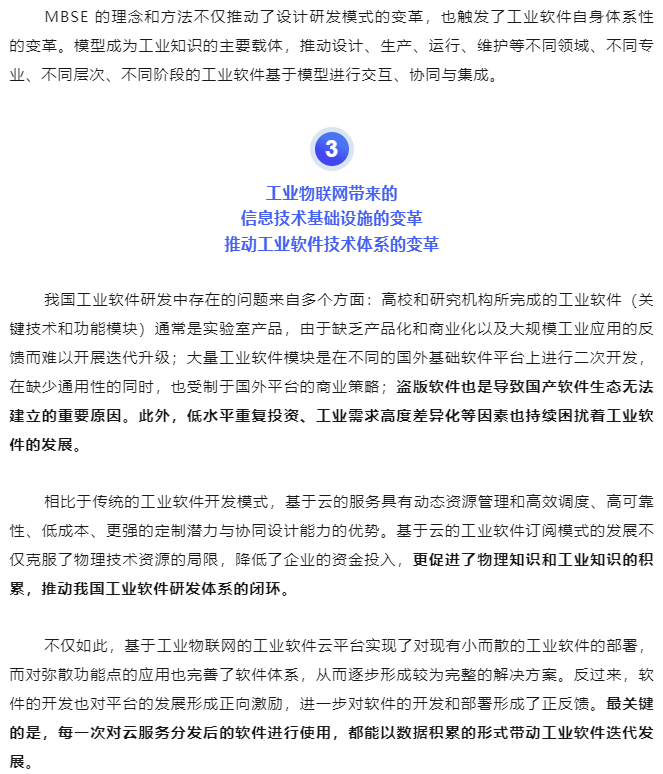 MBSE 的理念和方法不仅推动了设计研发模式的变革，也触发了工业软件自身体系性的变革。模型成为工业知识的主要载体，推动设计、生产、运行、维护等不同领域、不同专业、不同层次、不同阶段的工业软件基于模型进行交互、协同与集成。

3

工业物联网带来的
信息技术基础设施的变革
推动工业软件技术体系的变革

我国工业软件研发中存在的问题来自多个方面：高校和研究机构所完成的工业软件（关键技术和功能模块）通常是实验室产品，由于缺乏产品化和商业化以及大规模工业应用的反馈而难以开展迭代升级；大量工业软件模块是在不同的国外基础软件平台上进行二次开发，在缺少通用性的同时，也受制于国外平台的商业策略；盗版软件也是导致国产软件生态无法建立的重要原因。此外，低水平重复投资、工业需求高度差异化等因素也持续困扰着工业软件的发展。

相比于传统的工业软件开发模式，基于云的服务具有动态资源管理和高效调度、高可靠性、低成本、更强的定制潜力与协同设计能力的优势。基于云的工业软件订阅模式的发展不仅克服了物理技术资源的局限，降低了企业的资金投入，更促进了物理知识和工业知识的积累，推动我国工业软件研发体系的闭环。

不仅如此，基于工业物联网的工业软件云平台实现了对现有小而散的工业软件的部署，而对弥散功能点的应用也完善了软件体系，从而逐步形成较为完整的解决方案。反过来，软件的开发也对平台的发展形成正向激励，进一步对软件的开发和部署形成了正反馈。最关键的是，每一次对云服务分发后的软件进行使用，都能以数据积累的形式带动工业软件迭代发展。